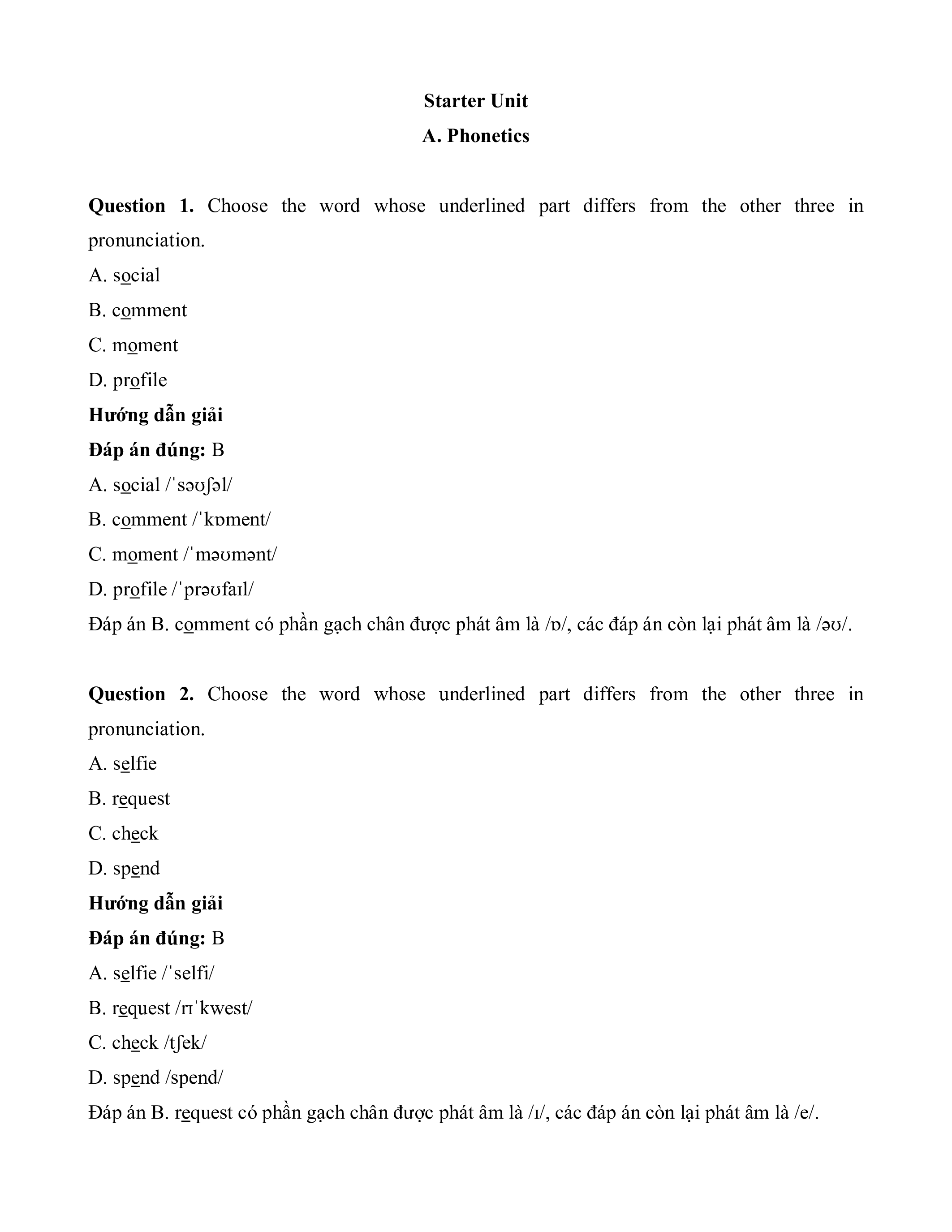 Starter Unit

A. Phonetics

Question 1. Choose the word whose underlined part differs from the other three in pronunciation.

A. social

B. comment

C. moment

D. profile

Hướng dẫn giải

Đáp án đúng: B

A. social /ˈsəʊʃəl/

B. comment /ˈkɒment/

C. moment /ˈməʊmənt/

D. profile /ˈprəʊfaɪl/

Đáp án B. comment có phần gạch chân được phát âm là /ɒ/, các đáp án còn lại phát âm là /əʊ/.

Question 2. Choose the word whose underlined part differs from the other three in pronunciation.

A. selfie

B. request

C. check

D. spend

Hướng dẫn giải

Đáp án đúng: B

A. selfie /ˈselfi/

B. request /rɪˈkwest/

C. check /tʃek/

D. spend /spend/

Đáp án B. request có phần gạch chân được phát âm là /ɪ/, các đáp án còn lại phát âm là /e/.